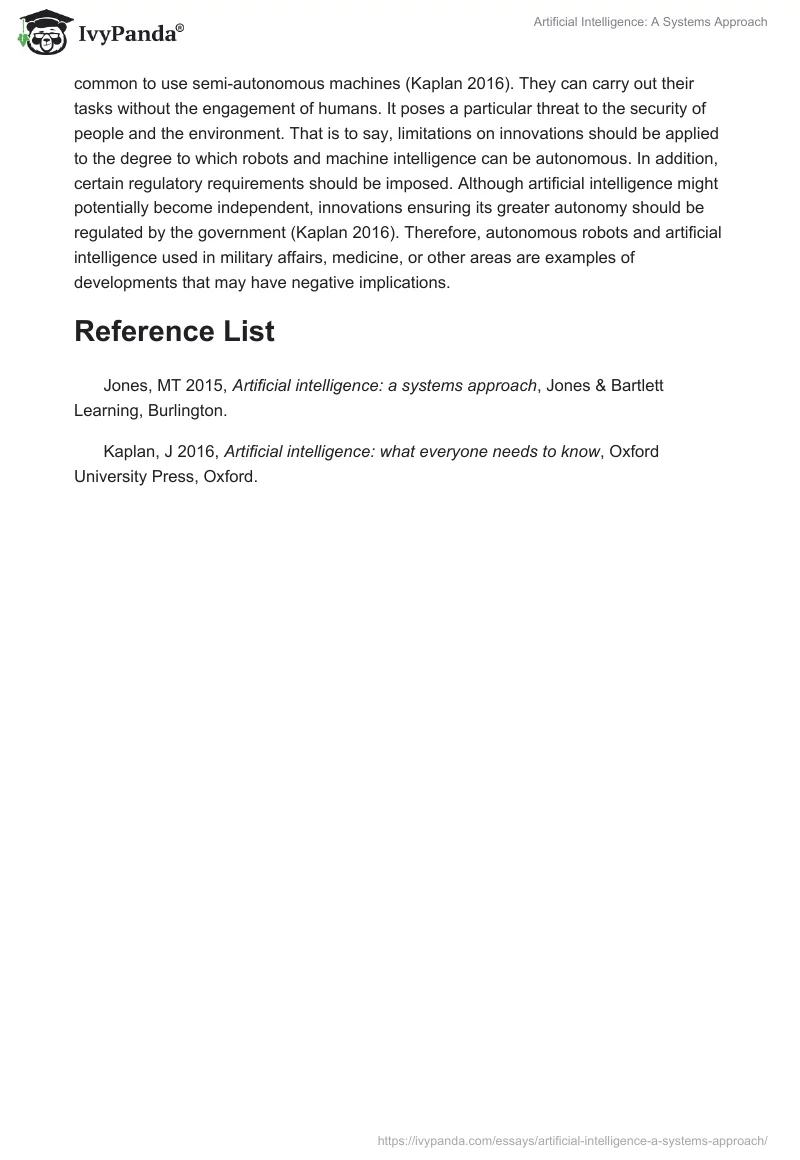 IvyPanda®

Artificial Intelligence: A Systems Approach

common to use semi-autonomous machines (Kaplan 2016). They can carry out their tasks without the engagement of humans. It poses a particular threat to the security of people and the environment. That is to say, limitations on innovations should be applied to the degree to which robots and machine intelligence can be autonomous. In addition, certain regulatory requirements should be imposed. Although artificial intelligence might potentially become independent, innovations ensuring its greater autonomy should be regulated by the government (Kaplan 2016). Therefore, autonomous robots and artificial intelligence used in military affairs, medicine, or other areas are examples of developments that may have negative implications.

Reference List

Jones, MT 2015, Artificial intelligence: a systems approach, Jones & Bartlett Learning, Burlington.

Kaplan, J 2016, Artificial intelligence: what everyone needs to know, Oxford University Press, Oxford.

https://ivypanda.com/essays/artificial-intelligence-a-systems-approach/